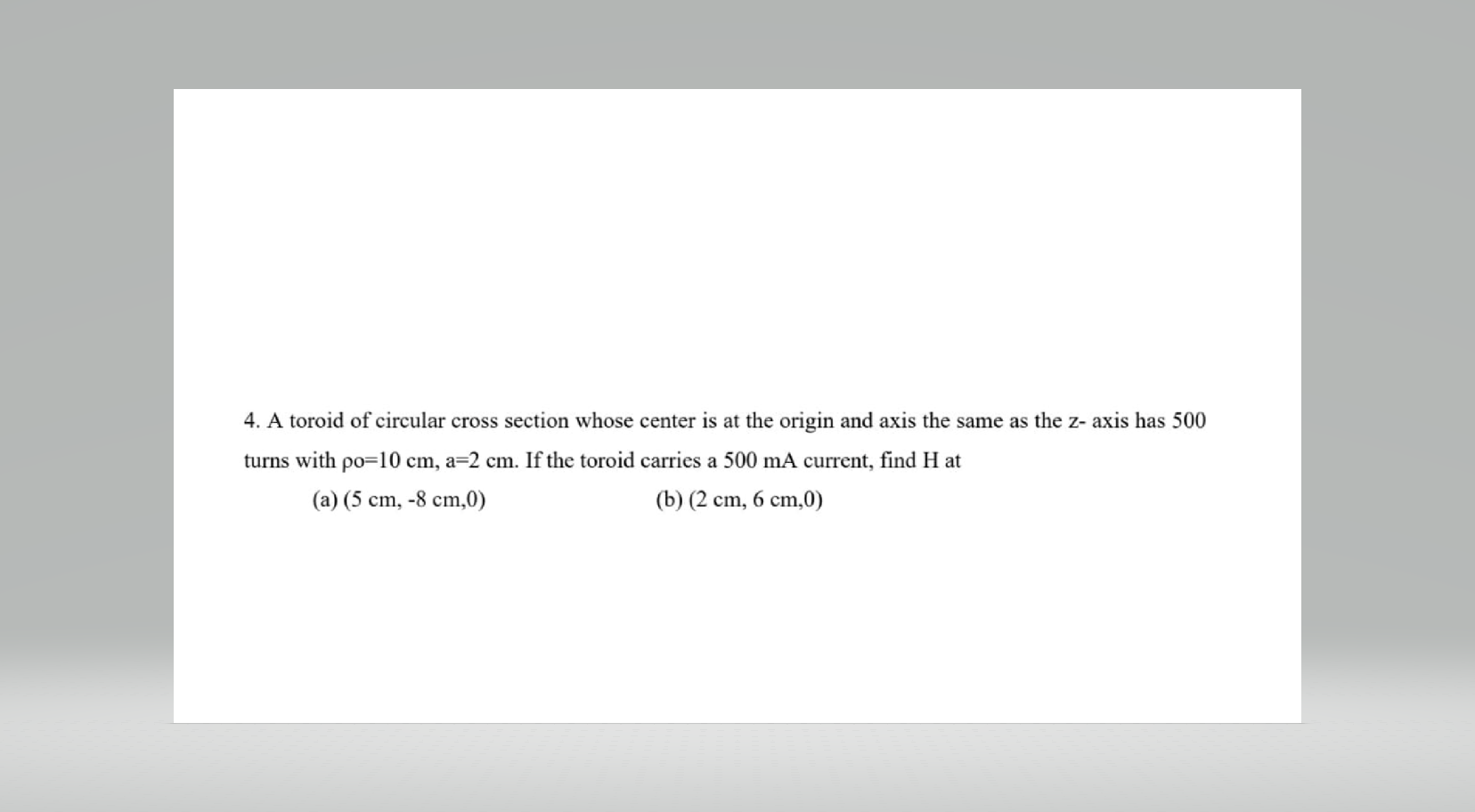 4. A toroid of circular cross section whose center is at the origin and axis the same as the z- axis has 500 turns with ρo=10 cm, a=2 cm. If the toroid carries a 500 mA current, find H at

(a) (5 cm, -8 cm,0)

(b) (2 cm, 6 cm,0)